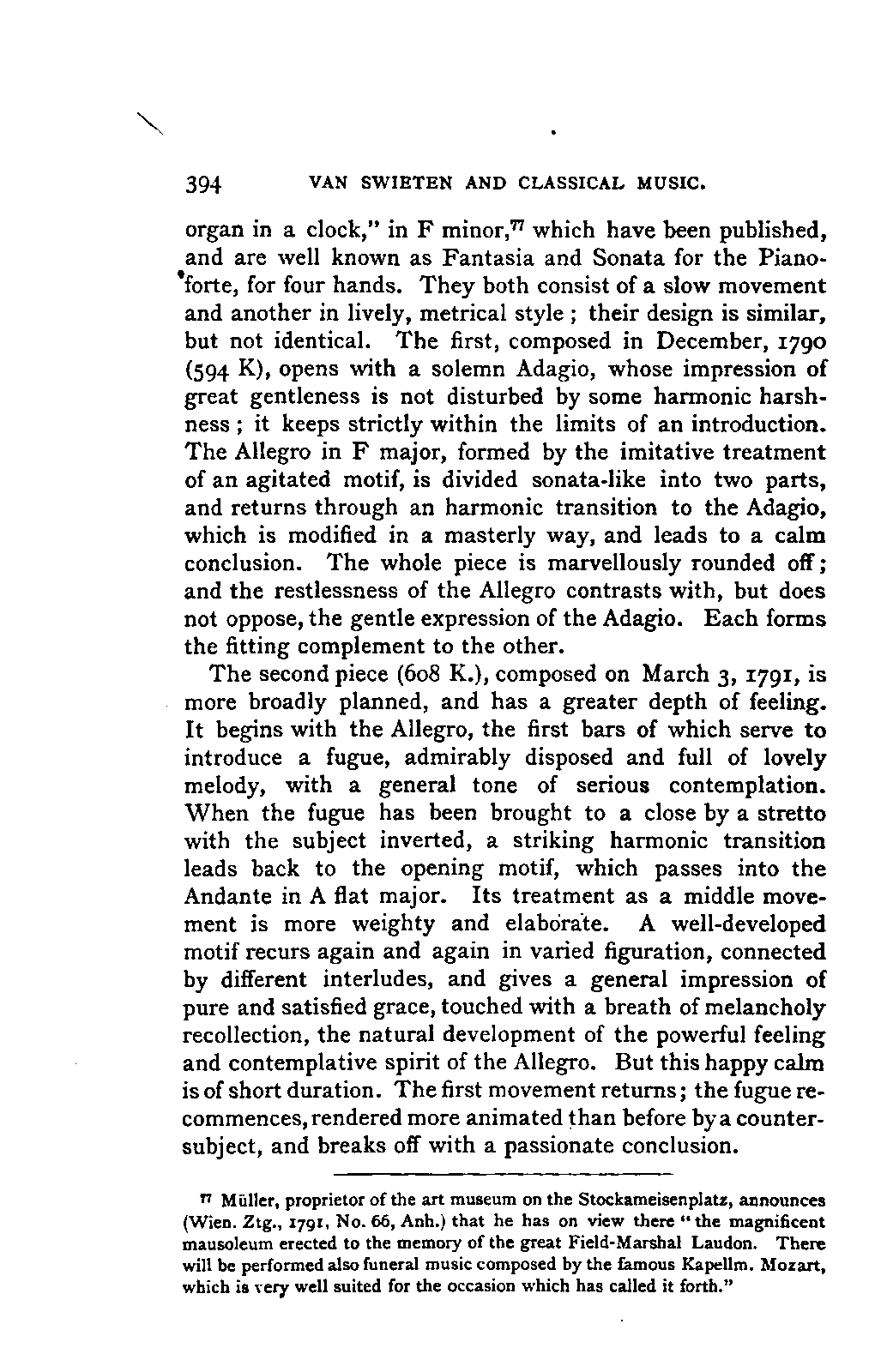 394 VAN SWIETEN AND CLASSICAL MUSIC.

organ in a clock," in F minor,$^{77}$ which have been published, and are well known as Fantasia and Sonata for the Pianoforte, for four hands. They both consist of a slow movement and another in lively, metrical style; their design is similar, but not identical. The first, composed in December, 1790 (594 K), opens with a solemn Adagio, whose impression of great gentleness is not disturbed by some harmonic harshness; it keeps strictly within the limits of an introduction. The Allegro in F major, formed by the imitative treatment of an agitated motif, is divided sonata-like into two parts, and returns through an harmonic transition to the Adagio, which is modified in a masterly way, and leads to a calm conclusion. The whole piece is marvellously rounded off; and the restlessness of the Allegro contrasts with, but does not oppose, the gentle expression of the Adagio. Each forms the fitting complement to the other.

The second piece (608 K.), composed on March 3, 1791, is more broadly planned, and has a greater depth of feeling. It begins with the Allegro, the first bars of which serve to introduce a fugue, admirably disposed and full of lovely melody, with a general tone of serious contemplation. When the fugue has been brought to a close by a stretto with the subject inverted, a striking harmonic transition leads back to the opening motif, which passes into the Andante in A flat major. Its treatment as a middle movement is more weighty and elaborate. A well-developed motif recurs again and again in varied figuration, connected by different interludes, and gives a general impression of pure and satisfied grace, touched with a breath of melancholy recollection, the natural development of the powerful feeling and contemplative spirit of the Allegro. But this happy calm is of short duration. The first movement returns; the fugue recommences, rendered more animated than before by a countersubject, and breaks off with a passionate conclusion.

$^{77}$ Müller, proprietor of the art museum on the Stockameisenplatz, announces (Wien. Ztg., 1791, No. 66, Anh.) that he has on view there "the magnificent mausoleum erected to the memory of the great Field-Marshal Laudon. There will be performed also funeral music composed by the famous Kapellm. Mozart, which is very well suited for the occasion which has called it forth."